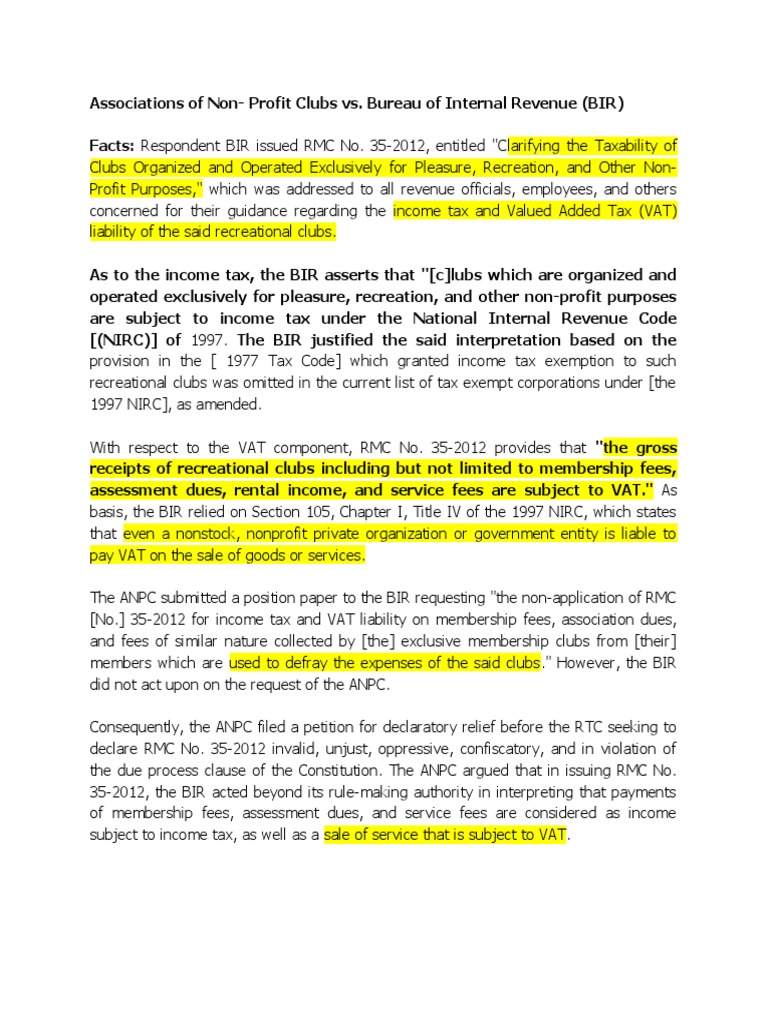 Associations of Non- Profit Clubs vs. Bureau of Internal Revenue (BIR)

Facts: Respondent BIR issued RMC No. 35-2012, entitled "Clarifying the Taxability of Clubs Organized and Operated Exclusively for Pleasure, Recreation, and Other Non-Profit Purposes," which was addressed to all revenue officials, employees, and others concerned for their guidance regarding the income tax and Valued Added Tax (VAT) liability of the said recreational clubs.

As to the income tax, the BIR asserts that "[c]lubs which are organized and operated exclusively for pleasure, recreation, and other non-profit purposes are subject to income tax under the National Internal Revenue Code [(NIRC)] of 1997. The BIR justified the said interpretation based on the provision in the [ 1977 Tax Code] which granted income tax exemption to such recreational clubs was omitted in the current list of tax exempt corporations under [the 1997 NIRC], as amended.

With respect to the VAT component, RMC No. 35-2012 provides that "the gross receipts of recreational clubs including but not limited to membership fees, assessment dues, rental income, and service fees are subject to VAT." As basis, the BIR relied on Section 105, Chapter I, Title IV of the 1997 NIRC, which states that even a nonstock, nonprofit private organization or government entity is liable to pay VAT on the sale of goods or services.

The ANPC submitted a position paper to the BIR requesting "the non-application of RMC [No.] 35-2012 for income tax and VAT liability on membership fees, association dues, and fees of similar nature collected by [the] exclusive membership clubs from [their] members which are used to defray the expenses of the said clubs." However, the BIR did not act upon on the request of the ANPC.

Consequently, the ANPC filed a petition for declaratory relief before the RTC seeking to declare RMC No. 35-2012 invalid, unjust, oppressive, confiscatory, and in violation of the due process clause of the Constitution. The ANPC argued that in issuing RMC No. 35-2012, the BIR acted beyond its rule-making authority in interpreting that payments of membership fees, assessment dues, and service fees are considered as income subject to income tax, as well as a sale of service that is subject to VAT.